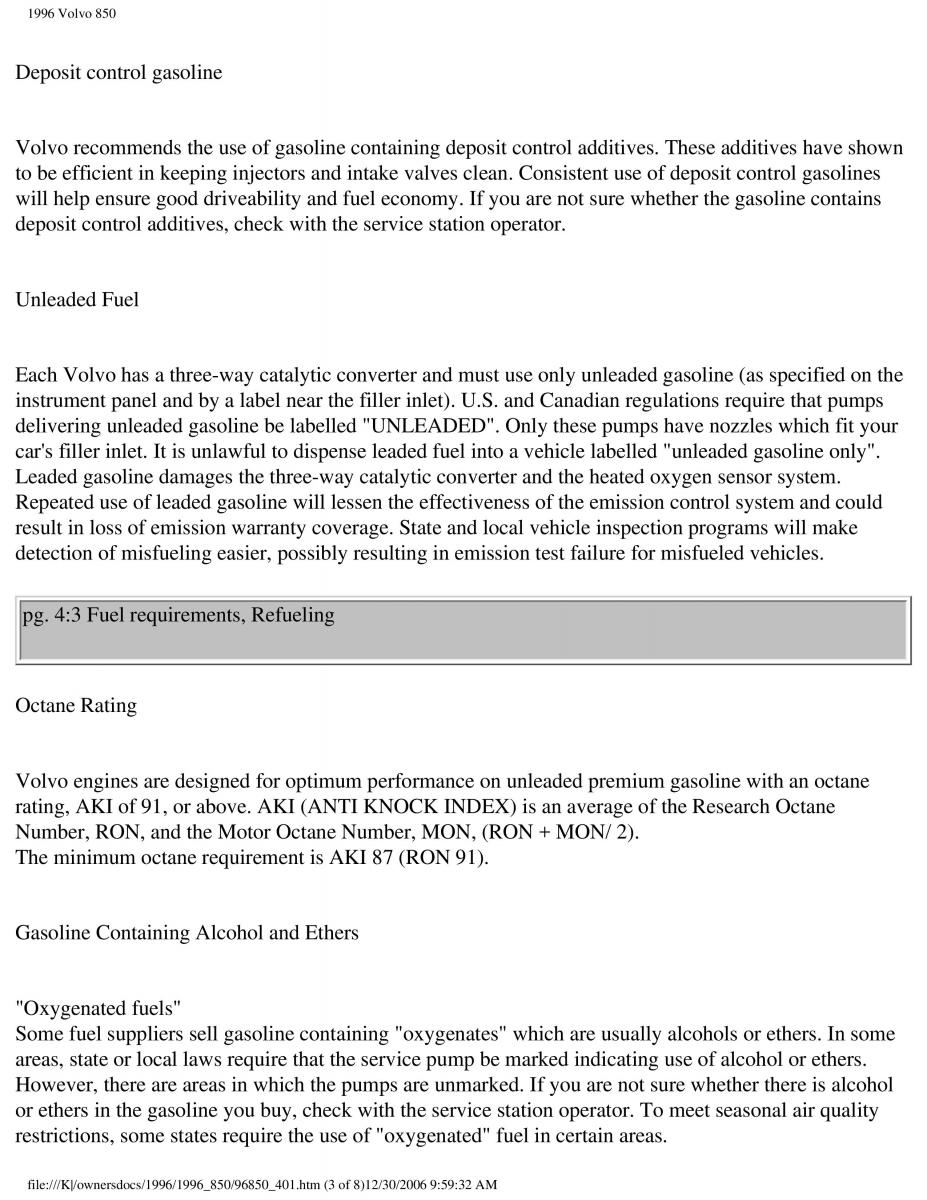 1996 Volvo 850

Deposit control gasoline

Volvo recommends the use of gasoline containing deposit control additives. These additives have shown to be efficient in keeping injectors and intake valves clean. Consistent use of deposit control gasolines will help ensure good driveability and fuel economy. If you are not sure whether the gasoline contains deposit control additives, check with the service station operator.

Unleaded Fuel

Each Volvo has a three-way catalytic converter and must use only unleaded gasoline (as specified on the instrument panel and by a label near the filler inlet). U.S. and Canadian regulations require that pumps delivering unleaded gasoline be labelled "UNLEADED". Only these pumps have nozzles which fit your car's filler inlet. It is unlawful to dispense leaded fuel into a vehicle labelled "unleaded gasoline only". Leaded gasoline damages the three-way catalytic converter and the heated oxygen sensor system. Repeated use of leaded gasoline will lessen the effectiveness of the emission control system and could result in loss of emission warranty coverage. State and local vehicle inspection programs will make detection of misfueling easier, possibly resulting in emission test failure for misfueled vehicles.

pg. 4:3 Fuel requirements, Refueling

Octane Rating

Volvo engines are designed for optimum performance on unleaded premium gasoline with an octane rating, AKI of 91, or above. AKI (ANTI KNOCK INDEX) is an average of the Research Octane Number, RON, and the Motor Octane Number, MON, (RON + MON/ 2).
The minimum octane requirement is AKI 87 (RON 91).

Gasoline Containing Alcohol and Ethers

"Oxygenated fuels"
Some fuel suppliers sell gasoline containing "oxygenates" which are usually alcohols or ethers. In some areas, state or local laws require that the service pump be marked indicating use of alcohol or ethers. However, there are areas in which the pumps are unmarked. If you are not sure whether there is alcohol or ethers in the gasoline you buy, check with the service station operator. To meet seasonal air quality restrictions, some states require the use of "oxygenated" fuel in certain areas.

file:///K|/ownersdocs/1996/1996_850/96850_401.htm (3 of 8)12/30/2006 9:59:32 AM